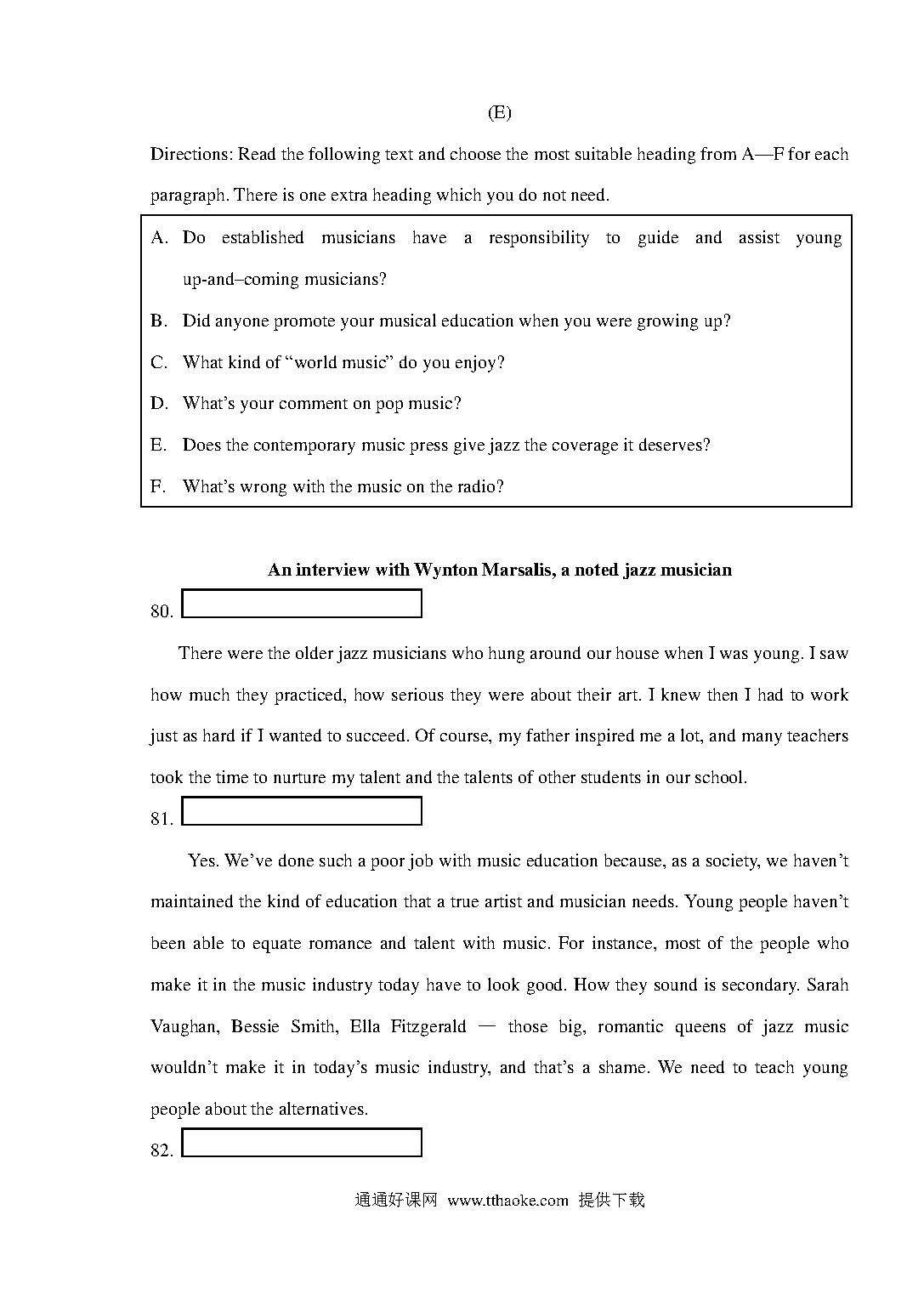 (E)

Directions: Read the following text and choose the most suitable heading from A—F for each paragraph. There is one extra heading which you do not need.

A. Do established musicians have a responsibility to guide and assist young up-and–coming musicians?

B. Did anyone promote your musical education when you were growing up?

C. What kind of “world music” do you enjoy?

D. What’s your comment on pop music?

E. Does the contemporary music press give jazz the coverage it deserves?

F. What’s wrong with the music on the radio?

An interview with Wynton Marsalis, a noted jazz musician

80.

There were the older jazz musicians who hung around our house when I was young. I saw how much they practiced, how serious they were about their art. I knew then I had to work just as hard if I wanted to succeed. Of course, my father inspired me a lot, and many teachers took the time to nurture my talent and the talents of other students in our school.

81.

Yes. We’ve done such a poor job with music education because, as a society, we haven’t maintained the kind of education that a true artist and musician needs. Young people haven’t been able to equate romance and talent with music. For instance, most of the people who make it in the music industry today have to look good. How they sound is secondary. Sarah Vaughan, Bessie Smith, Ella Fitzgerald — those big, romantic queens of jazz music wouldn’t make it in today’s music industry, and that’s a shame. We need to teach young people about the alternatives.

82.

通通好课网 www.tthaoke.com 提供下载